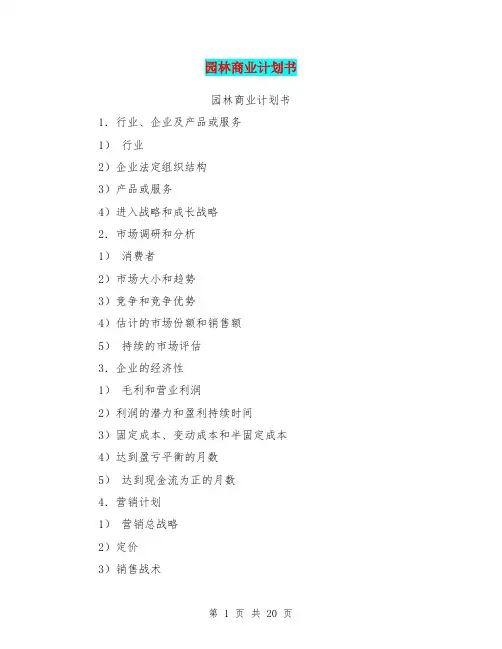 园林商业计划书

园林商业计划书

1.行业、企业及产品或服务

1)行业

2)企业法定组织结构

3)产品或服务

4)进入战略和成长战略

2.市场调研和分析

1)消费者

2)市场大小和趋势

3)竞争和竞争优势

4)估计的市场份额和销售额

5)持续的市场评估

3.企业的经济性

1)毛利和营业利润

2)利润的潜力和盈利持续时间

3)固定成本、变动成本和半固定成本

4)达到盈亏平衡的月数

5)达到现金流为正的月数

4.营销计划

1)营销总战略

2)定价

3)销售战术

第1页 共20页